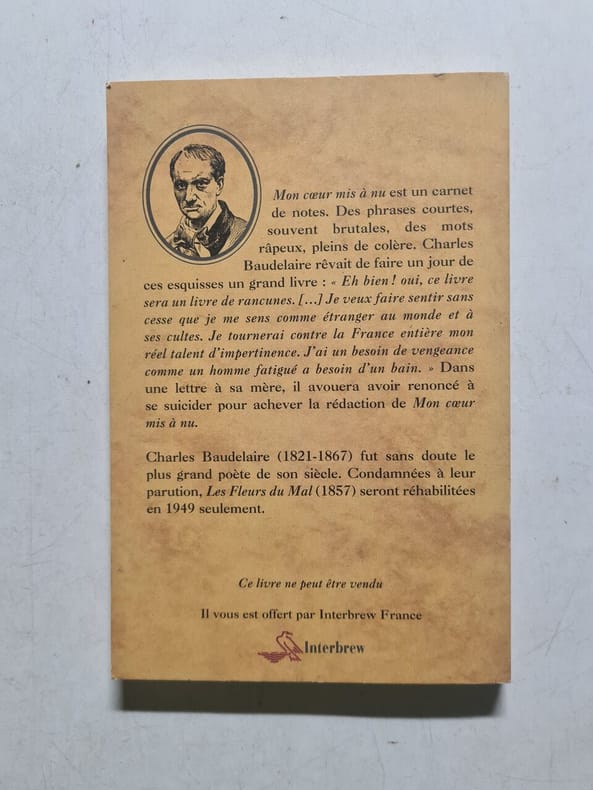 Mon cœur mis à nu est un carnet de notes. Des phrases courtes, souvent brutales, des mots râpeux, pleins de colère. Charles Baudelaire rêvait de faire un jour de ces esquisses un grand livre : « Eh bien ! oui, ce livre sera un livre de rancunes. [...] Je veux faire sentir sans cesse que je me sens comme étranger au monde et à ses cultes. Je tournerai contre la France entière mon réel talent d'impertinence. J'ai un besoin de vengeance comme un homme fatigué a besoin d'un bain. » Dans une lettre à sa mère, il avouera avoir renoncé à se suicider pour achever la rédaction de Mon cœur mis à nu.

Charles Baudelaire (1821-1867) fut sans doute le plus grand poète de son siècle. Condamnées à leur parution, Les Fleurs du Mal (1857) seront réhabilitées en 1949 seulement.

Ce livre ne peut être vendu

Il vous est offert par Interbrew France

Interbrew